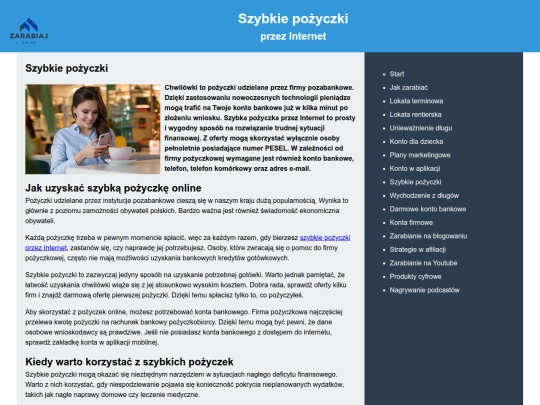 ZARABIAJ
ONLINE

Szybkie pożyczki
przez Internet

Szybkie pożyczki

Chwilówki to pożyczki udzielane przez firmy pozabankowe. Dzięki zastosowaniu nowoczesnych technologii pieniądze mogą trafić na Twoje konto bankowe już w kilka minut po złożeniu wniosku. Szybka pożyczka przez Internet to prosty i wygodny sposób na rozwiązanie trudnej sytuacji finansowej. Z oferty mogą skorzystać wyłącznie osoby pełnoletnie posiadające numer PESEL. W zależności od firmy pożyczkowej wymagane jest również konto bankowe, telefon, telefon komórkowy oraz adres e-mail.

Jak uzyskać szybką pożyczkę online

Pożyczki udzielane przez instytucje pozabankowe cieszą się w naszym kraju dużą popularnością. Wynika to głównie z poziomu zamożności obywateli polskich. Bardzo ważna jest również świadomość ekonomiczna obywateli.

Każdą pożyczkę trzeba w pewnym momencie spłacić, więc za każdym razem, gdy bierzesz szybkie pożyczki przez Internet, zastanów się, czy naprawdę jej potrzebujesz. Osoby, które zwracają się o pomoc do firmy pożyczkowej, często nie mają możliwości uzyskania bankowych kredytów gotówkowych.

Szybkie pożyczki to zazwyczaj jedyny sposób na uzyskanie potrzebnej gotówki. Warto jednak pamiętać, że łatwość uzyskania chwilówki wiąże się z jej stosunkowo wysokim kosztem. Dobra rada, sprawdź oferty kilku firm i znajdź darmową ofertę pierwszej pożyczki. Dzięki temu spłacisz tylko to, co pożyczyłeś.

Aby skorzystać z pożyczek online, możesz potrzebować konta bankowego. Firma pożyczkowa najczęściej przelewa kwotę pożyczki na rachunek bankowy pożyczkobiorcy. Dzięki temu mogą być pewni, że dane osobowe wnioskodawcy są prawdziwe. Jeśli nie posiadasz konta bankowego z dostępem do internetu, sprawdź zakładkę konta w aplikacji mobilnej.

Kiedy warto korzystać z szybkich pożyczek

Szybkie pożyczki mogą okazać się niezbędnym narzędziem w sytuacjach nagłego deficytu finansowego. Warto z nich korzystać, gdy niespodziewanie pojawia się konieczność pokrycia nieplanowanych wydatków, takich jak nagłe naprawy domowe czy leczenie medyczne.

Start
Jak zarabiać
Lokata terminowa
Lokata rentierska
Unieważnienie długu
Konto dla dziecka
Plany marketingowe
Konto w aplikacji
Szybkie pożyczki
Wychodzenie z długów
Darmowe konto bankowe
Konta firmowe
Zarabianie na blogowaniu
Strategie w afiliacji
Zarabianie na Youtube
Produkty cyfrowe
Nagrywanie podcastów